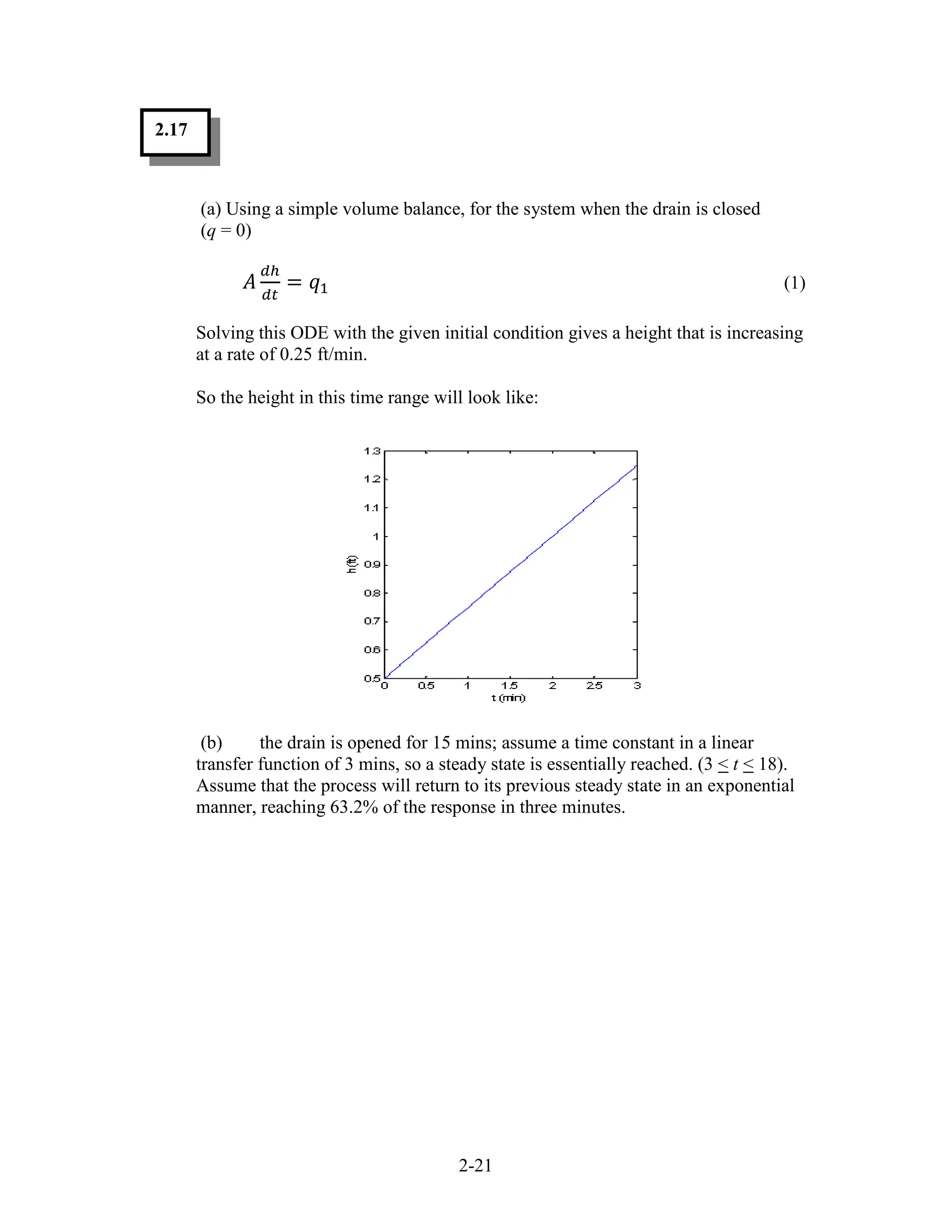 2.17

(a) Using a simple volume balance, for the system when the drain is closed ($q = 0$)

$A\frac{dh}{dt} = q_1$ (1)

Solving this ODE with the given initial condition gives a height that is increasing at a rate of 0.25 ft/min.

So the height in this time range will look like:

1.3
1.2
1.1
1
0.9
0.8
0.7
0.6
0.5
h(ft)
0
0.5
1
1.5
2
2.5
3
t (min)

(b) the drain is opened for 15 mins; assume a time constant in a linear transfer function of 3 mins, so a steady state is essentially reached. ($3 \leq t \leq 18$). Assume that the process will return to its previous steady state in an exponential manner, reaching 63.2% of the response in three minutes.

2-21